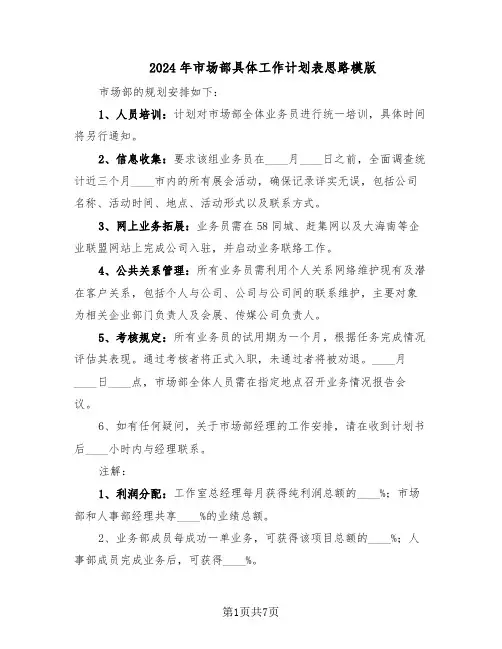 2024年市场部具体工作计划表思路模版

市场部的规划安排如下：

1、人员培训：计划对市场部全体业务员进行统一培训，具体时间将另行通知。

2、信息收集：要求该组业务员在____月____日之前，全面调查统计近三个月____市内的所有展会活动，确保记录详实无误，包括公司名称、活动时间、地点、活动形式以及联系方式。

3、网上业务拓展：业务员需在58同城、赶集网以及大海南等企业联盟网站上完成公司入驻，并启动业务联络工作。

4、公共关系管理：所有业务员需利用个人关系网络维护现有及潜在客户关系，包括个人与公司、公司与公司间的联系维护，主要对象为相关企业部门负责人及会展、传媒公司负责人。

5、考核规定：所有业务员的试用期为一个月，根据任务完成情况评估其表现。通过考核者将正式入职，未通过者将被劝退。____月____日____点，市场部全体人员需在指定地点召开业务情况报告会议。

6、如有任何疑问，关于市场部经理的工作安排，请在收到计划书后____小时内与经理联系。

注解：

1、利润分配：工作室总经理每月获得纯利润总额的____%；市场部和人事部经理共享____%的业绩总额。

2、业务部成员每成功一单业务，可获得该项目总额的____%；人事部成员完成业务后，可获得____%。

第1页共7页